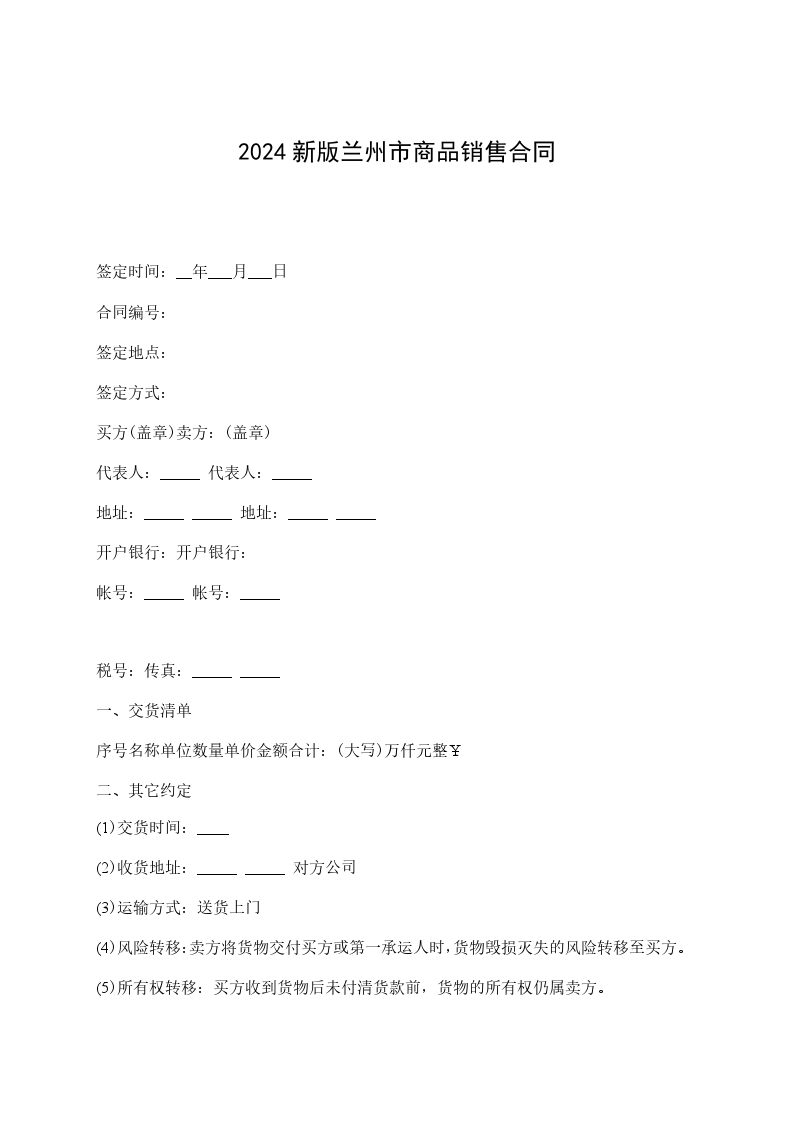 2024新版兰州市商品销售合同

签定时间：__年___月___日

合同编号：

签定地点：

签定方式：

买方(盖章)卖方：(盖章)

代表人：_____ 代表人：_____

地址：_____ _____ 地址：_____ _____

开户银行：开户银行：

帐号：_____ 帐号：_____

税号：传真：_____ _____

一、交货清单

序号名称单位数量单价金额合计：(大写)万仟元整￥

二、其它约定

(1)交货时间：____

(2)收货地址：_____ _____ 对方公司

(3)运输方式：送货上门

(4)风险转移：卖方将货物交付买方或第一承运人时，货物毁损灭失的风险转移至买方。

(5)所有权转移：买方收到货物后未付清货款前，货物的所有权仍属卖方。